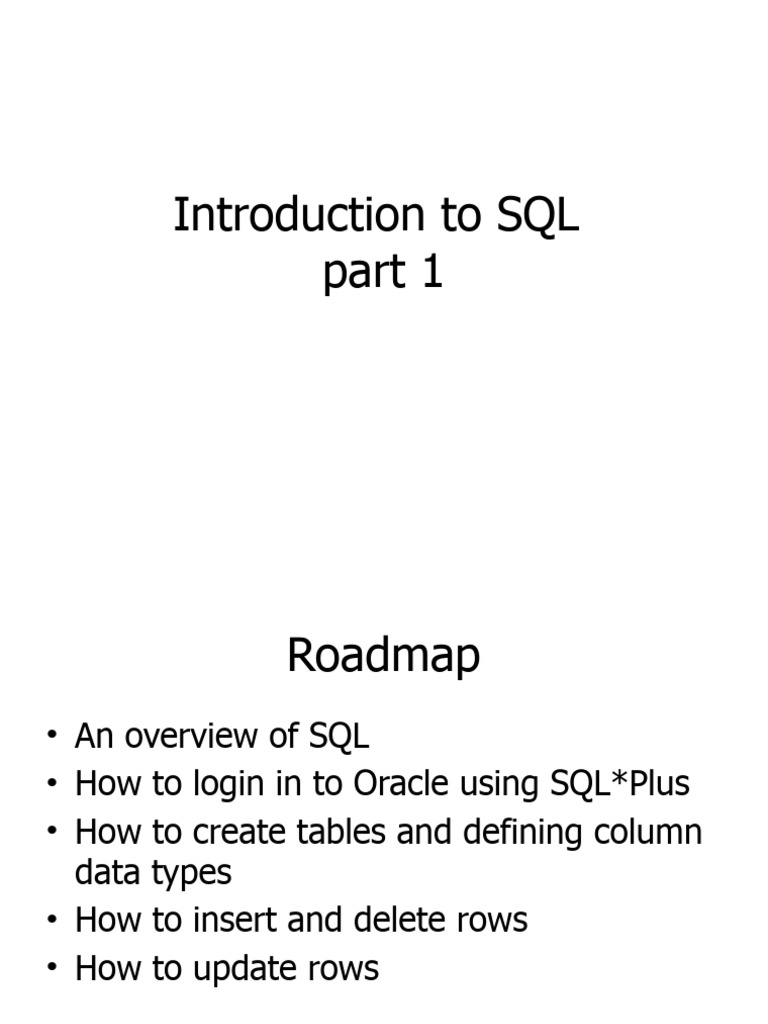 Introduction to SQL
part 1

Roadmap

• An overview of SQL
• How to login in to Oracle using SQL*Plus
• How to create tables and defining column data types
• How to insert and delete rows
• How to update rows